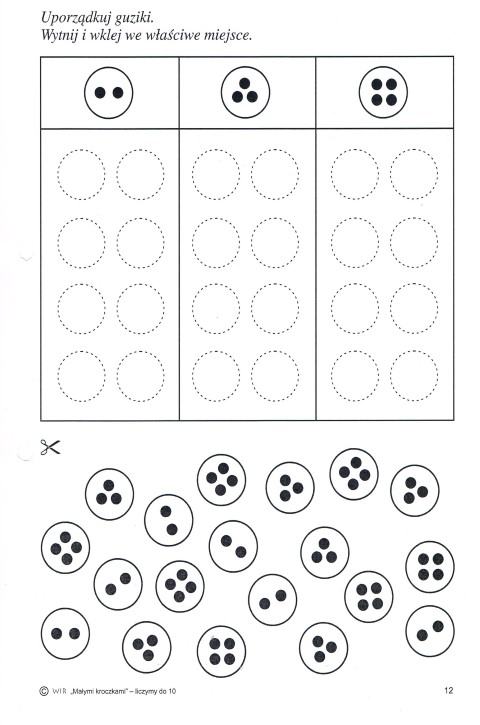 Uporządkuj guziki.
Wytnij i wklej we właściwe miejsce.

© WIR „Małymi kroczkami" – liczymy do 10

12